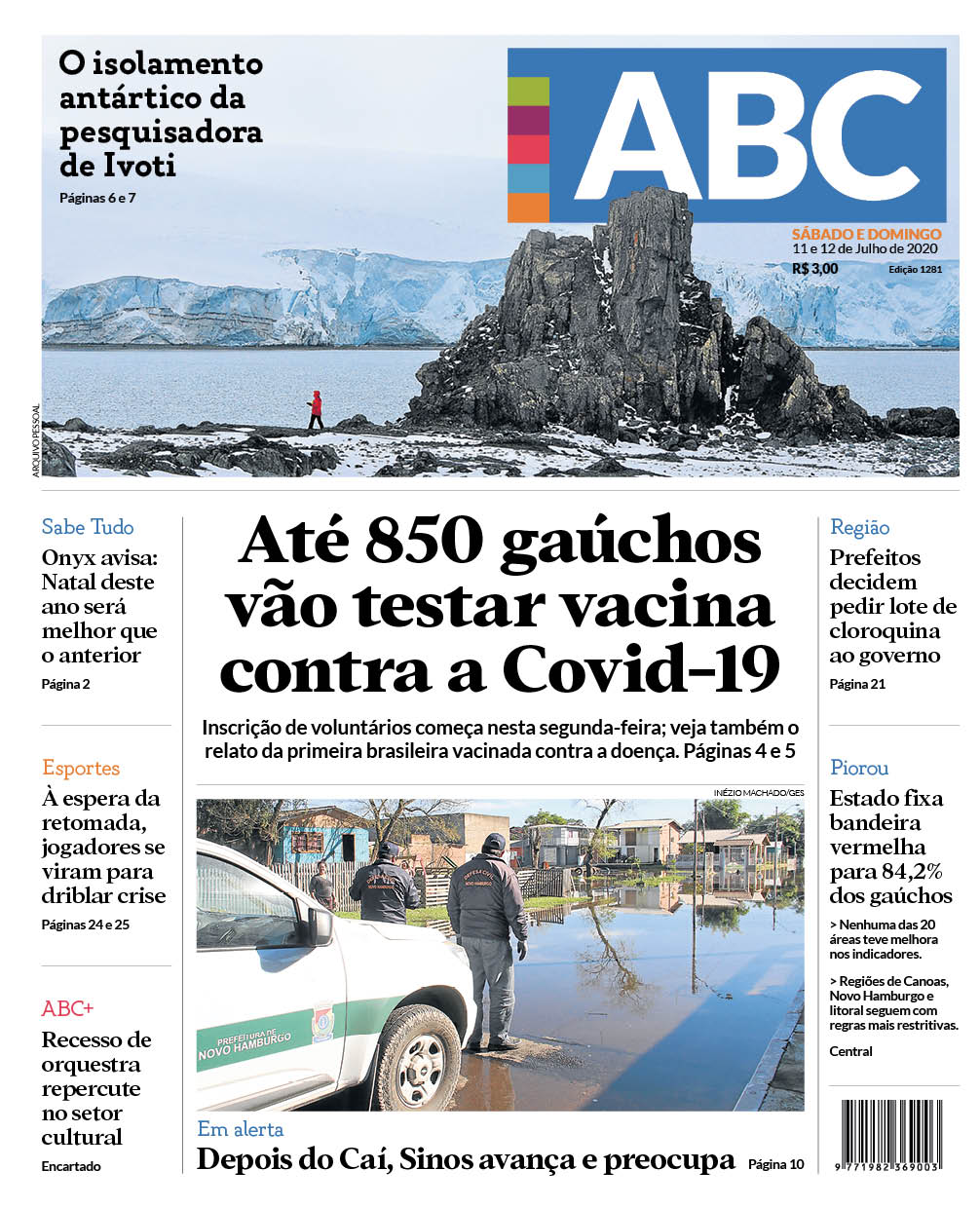 O isolamento antártico da pesquisadora de Ivoti
Páginas 6 e 7

ABC
SÁBADO E DOMINGO
11 e 12 de Julho de 2020
R$ 3,00
Edição 1281

ARQUIVO PESSOAL

Sabe Tudo
Onyx avisa: Natal deste ano será melhor que o anterior
Página 2

Esportes
À espera da retomada, jogadores se viram para driblar crise
Páginas 24 e 25

ABC+
Recesso de orquestra repercute no setor cultural
Encartado

Até 850 gaúchos vão testar vacina contra a Covid-19

Inscrição de voluntários começa nesta segunda-feira; veja também o relato da primeira brasileira vacinada contra a doença. Páginas 4 e 5

INÉZIO MACHADO/GES

PREFEITURA DE NOVO HAMBURGO

Em alerta
Depois do Caí, Sinos avança e preocupa Página 10

Região
Prefeitos decidem pedir lote de cloroquina ao governo
Página 21

Piorou
Estado fixa bandeira vermelha para 84,2% dos gaúchos
> Nenhuma das 20 áreas teve melhora nos indicadores.
> Regiões de Canoas, Novo Hamburgo e litoral seguem com regras mais restritivas.
Central

9 771982 369003